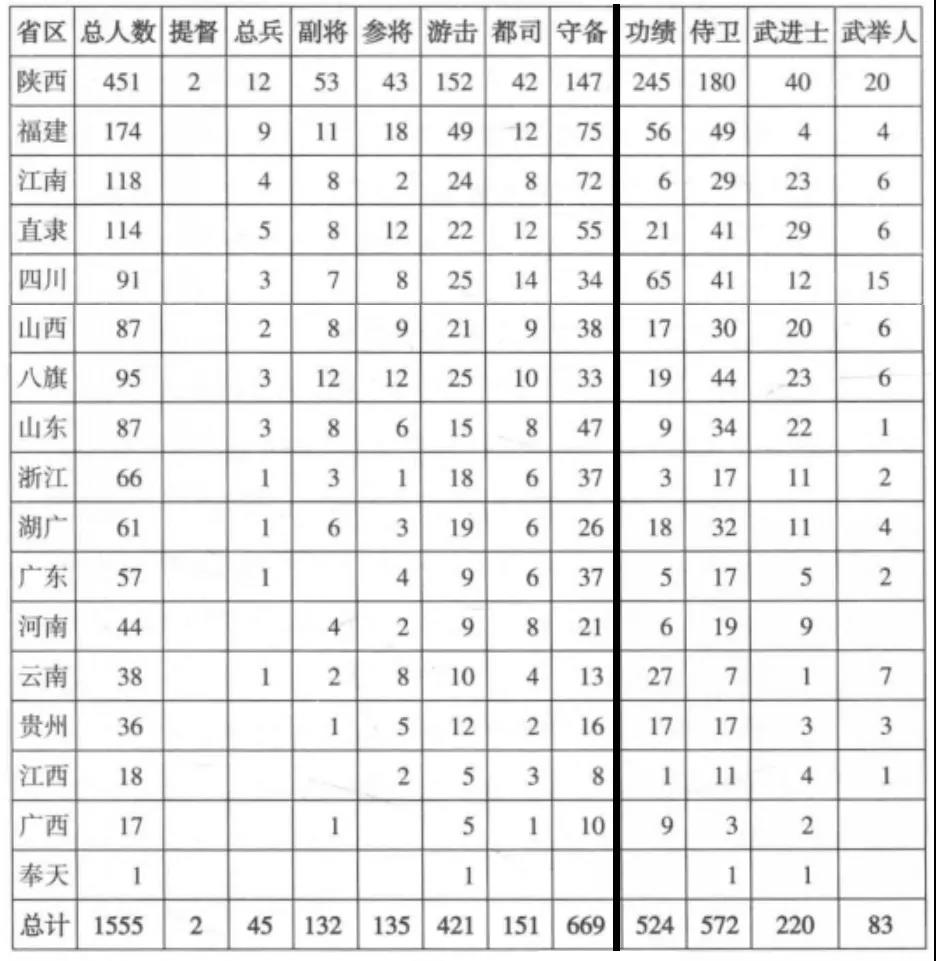 | 省区 | 总人数 | 提督 | 总兵 | 副将 | 参将 | 游击 | 都司 | 守备 | 功绩 | 侍卫 | 武进士 | 武举人 |
|---|---|---|---|---|---|---|---|---|---|---|---|---|
| 陕西 | 451 | 2 | 12 | 53 | 43 | 152 | 42 | 147 | 245 | 180 | 40 | 20 |
| 福建 | 174 | | 9 | 11 | 18 | 49 | 12 | 75 | 56 | 49 | 4 | 4 |
| 江南 | 118 | | 4 | 8 | 2 | 24 | 8 | 72 | 6 | 29 | 23 | 6 |
| 直隶 | 114 | | 5 | 8 | 12 | 22 | 12 | 55 | 21 | 41 | 29 | 6 |
| 四川 | 91 | | 3 | 7 | 8 | 25 | 14 | 34 | 65 | 41 | 12 | 15 |
| 山西 | 87 | | 2 | 8 | 9 | 21 | 9 | 38 | 17 | 30 | 20 | 6 |
| 八旗 | 95 | | 3 | 12 | 12 | 25 | 10 | 33 | 19 | 44 | 23 | 6 |
| 山东 | 87 | | 3 | 8 | 6 | 15 | 8 | 47 | 9 | 34 | 22 | 1 |
| 浙江 | 66 | | 1 | 3 | 1 | 18 | 6 | 37 | 3 | 17 | 11 | 2 |
| 湖广 | 61 | | 1 | 6 | 3 | 19 | 6 | 26 | 18 | 32 | 11 | 4 |
| 广东 | 57 | | 1 | | 4 | 9 | 6 | 37 | 5 | 17 | 5 | 2 |
| 河南 | 44 | | | 4 | 2 | 9 | 8 | 21 | 6 | 19 | 9 | |
| 云南 | 38 | | 1 | 2 | 8 | 10 | 4 | 13 | 27 | 7 | 1 | 7 |
| 贵州 | 36 | | | 1 | 5 | 12 | 2 | 16 | 17 | 17 | 3 | 3 |
| 江西 | 18 | | | | 2 | 5 | 3 | 8 | 1 | 11 | 4 | 1 |
| 广西 | 17 | | | 1 | | 5 | 1 | 10 | 9 | 3 | 2 | |
| 奉天 | 1 | | | | | 1 | | | | 1 | 1 | |
| 总计 | 1555 | 2 | 45 | 132 | 135 | 421 | 151 | 669 | 524 | 572 | 220 | 83 |